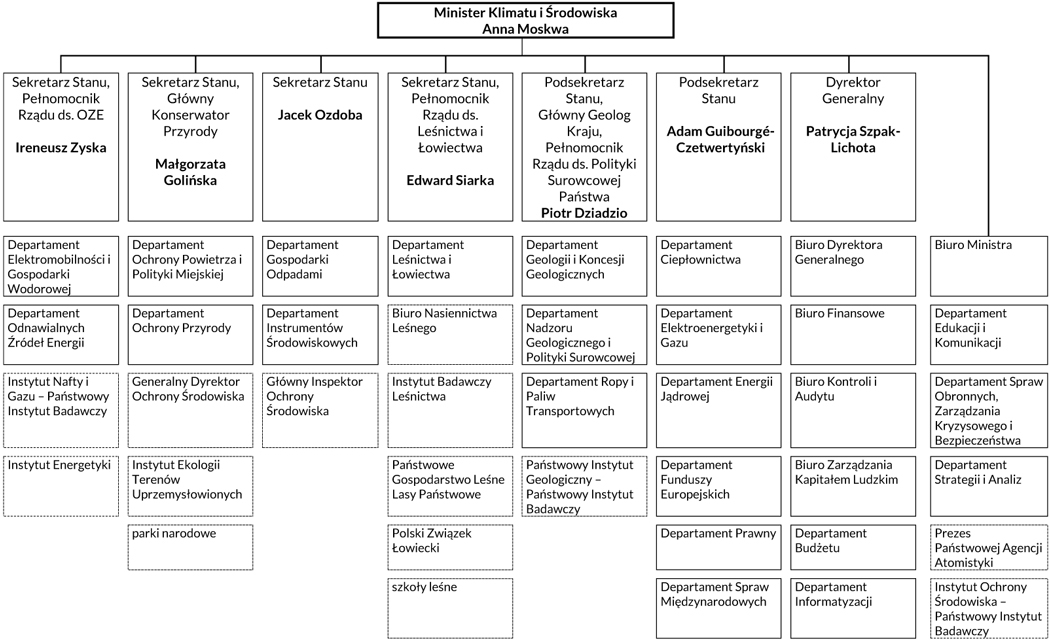 Minister Klimatu i Środowiska
Anna Moskwa

Sekretarz Stanu, Pełnomocnik Rządu ds. OZE

Ireneusz Zyska

Departament Elektromobilności i Gospodarki Wodorowej

Departament Odnawialnych Źródeł Energii

Instytut Nafty i Gazu – Państwowy Instytut Badawczy

Instytut Energetyki

Sekretarz Stanu, Główny Konserwator Przyrody

Małgorzata Golińska

Departament Ochrony Powietrza i Polityki Miejskiej

Departament Ochrony Przyrody

Generalny Dyrektor Ochrony Środowiska

Instytut Ekologii Terenów Uprzemysłowionych

parki narodowe

Sekretarz Stanu

Jacek Ozdoba

Departament Gospodarki Odpadami

Departament Instrumentów Środowiskowych

Główny Inspektor Ochrony Środowiska

Sekretarz Stanu, Pełnomocnik Rządu ds. Leśnictwa i Łowiectwa

Edward Siarka

Departament Leśnictwa i Łowiectwa

Biuro Nasiennictwa Leśnego

Instytut Badawczy Leśnictwa

Państwowe Gospodarstwo Leśne Lasy Państwowe

Polski Związek Łowiecki

szkoły leśne

Podsekretarz Stanu, Główny Geolog Kraju, Pełnomocnik Rządu ds. Polityki Surowcowej Państwa
Piotr Dziadzio

Departament Geologii i Koncesji Geologicznych

Departament Nadzoru Geologicznego i Polityki Surowcowej

Departament Ropy i Paliw Transportowych

Państwowy Instytut Geologiczny – Państwowy Instytut Badawczy

Podsekretarz Stanu

Adam Guibourgé-Czetwertyński

Departament Ciepłownictwa

Departament Elektroenergetyki i Gazu

Departament Energii Jądrowej

Departament Funduszy Europejskich

Departament Prawny

Departament Spraw Międzynarodowych

Dyrektor Generalny

Patrycja Szpak-Lichota

Biuro Dyrektora Generalnego

Biuro Finansowe

Biuro Kontroli i Audytu

Biuro Zarządzania Kapitałem Ludzkim

Departament Budżetu

Departament Informatyzacji

Biuro Ministra

Departament Edukacji i Komunikacji

Departament Spraw Obronnych, Zarządzania Kryzysowego i Bezpieczeństwa

Departament Strategii i Analiz

Prezes Państwowej Agencji Atomistyki

Instytut Ochrony Środowiska – Państwowy Instytut Badawczy